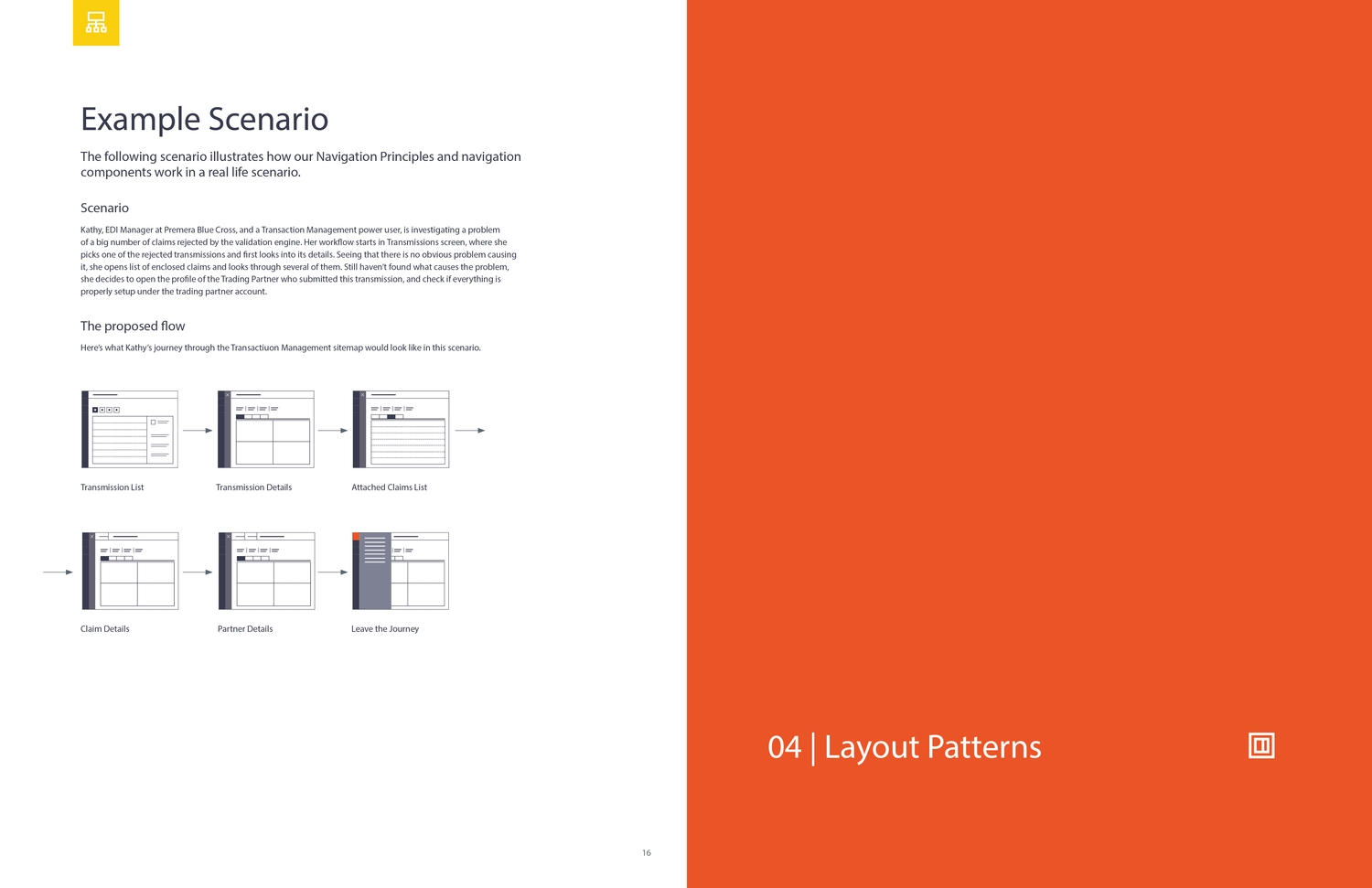 Example Scenario

The following scenario illustrates how our Navigation Principles and navigation components work in a real life scenario.

Scenario

Kathy, EDI Manager at Premera Blue Cross, and a Transaction Management power user, is investigating a problem of a big number of claims rejected by the validation engine. Her workflow starts in Transmissions screen, where she picks one of the rejected transmissions and first looks into its details. Seeing that there is no obvious problem causing it, she opens list of enclosed claims and looks through several of them. Still haven't found what causes the problem, she decides to open the profile of the Trading Partner who submitted this transmission, and check if everything is properly setup under the trading partner account.

The proposed flow

Here's what Kathy's journey through the Transactiuon Management sitemap would look like in this scenario.

Transmission List

Transmission Details

Attached Claims List

Claim Details

Partner Details

Leave the Journey

16

04 | Layout Patterns